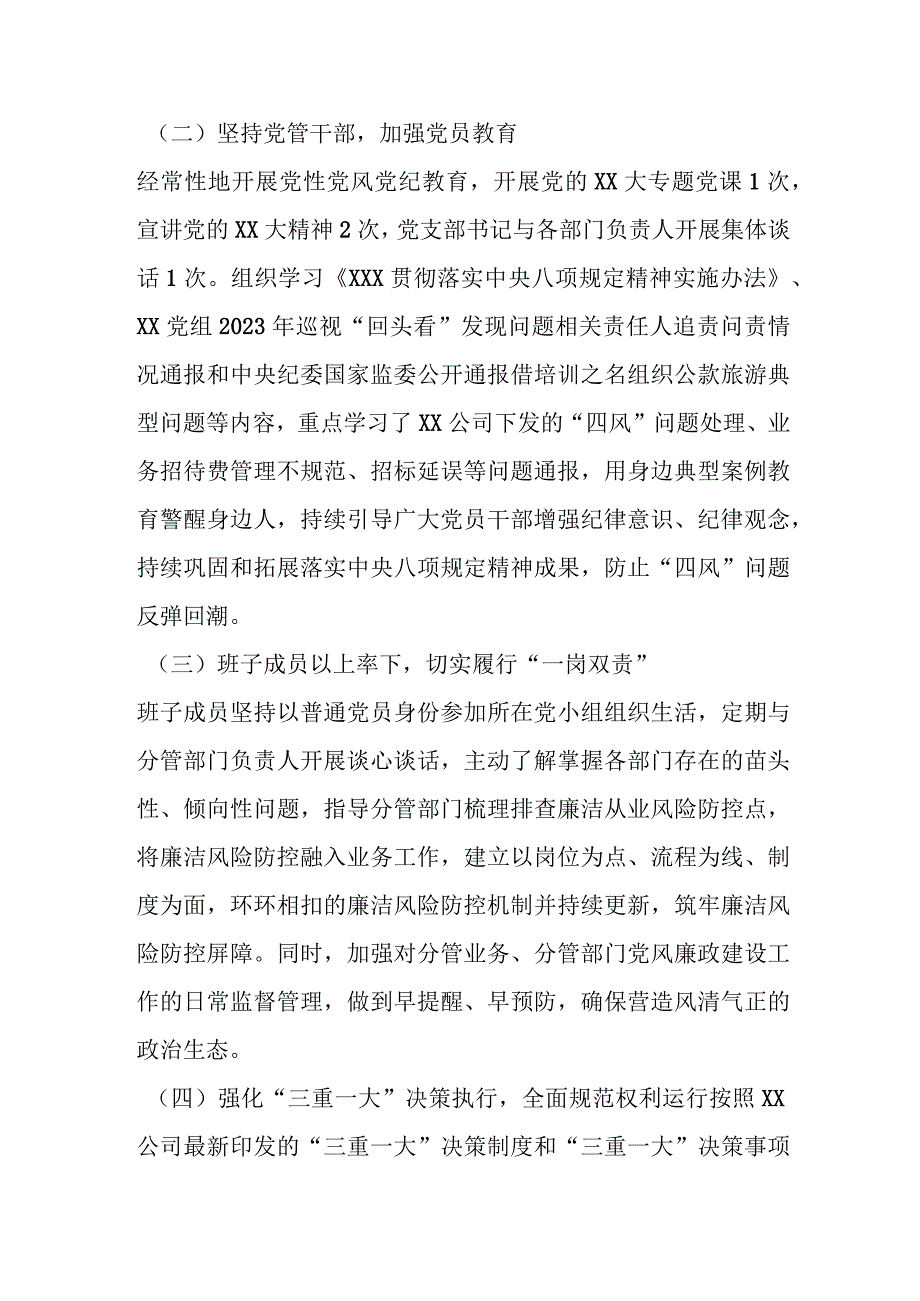 （二）坚持党管干部，加强党员教育

经常性地开展党性党风党纪教育，开展党的XX大专题党课1次，宣讲党的XX大精神2次，党支部书记与各部门负责人开展集体谈话1次。组织学习《XXX贯彻落实中央八项规定精神实施办法》、XX党组2023年巡视“回头看”发现问题相关责任人追责问责情况通报和中央纪委国家监委公开通报借培训之名组织公款旅游典型问题等内容，重点学习了XX公司下发的“四风”问题处理、业务招待费管理不规范、招标延误等问题通报，用身边典型案例教育警醒身边人，持续引导广大党员干部增强纪律意识、纪律观念，持续巩固和拓展落实中央八项规定精神成果，防止“四风”问题反弹回潮。

（三）班子成员以上率下，切实履行“一岗双责”

班子成员坚持以普通党员身份参加所在党小组组织生活，定期与分管部门负责人开展谈心谈话，主动了解掌握各部门存在的苗头性、倾向性问题，指导分管部门梳理排查廉洁从业风险防控点，将廉洁风险防控融入业务工作，建立以岗位为点、流程为线、制度为面，环环相扣的廉洁风险防控机制并持续更新，筑牢廉洁风险防控屏障。同时，加强对分管业务、分管部门党风廉政建设工作的日常监督管理，做到早提醒、早预防，确保营造风清气正的政治生态。

（四）强化“三重一大”决策执行，全面规范权利运行按照XX公司最新印发的“三重一大”决策制度和“三重一大”决策事项